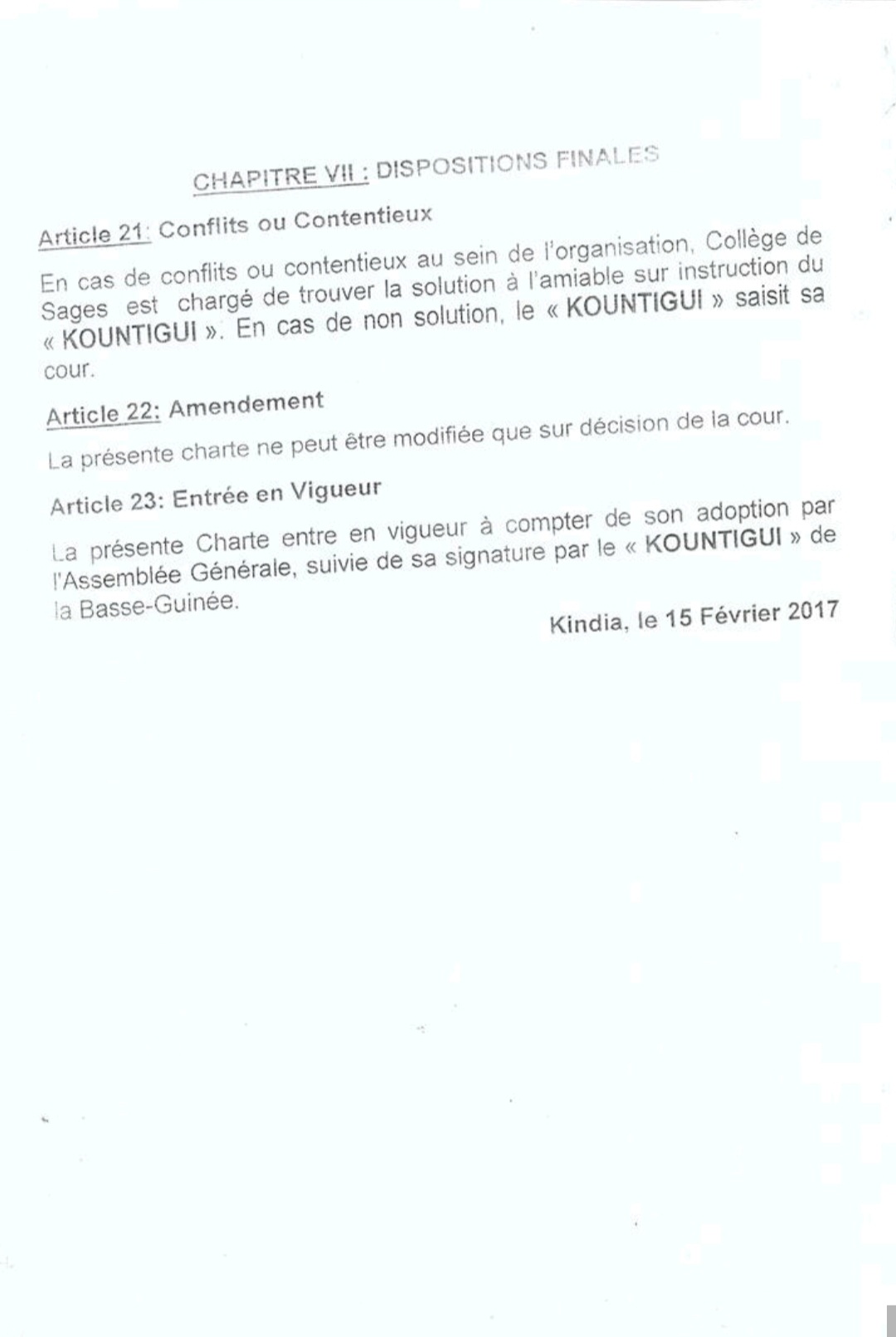 CHAPITRE VII : DISPOSITIONS FINALES

Article 21: Conflits ou Contentieux

En cas de conflits ou contentieux au sein de l'organisation, Collège de Sages est chargé de trouver la solution à l'amiable sur instruction du « KOUNTIGUI ». En cas de non solution, le « KOUNTIGUI » saisit sa cour.

Article 22: Amendement

La présente charte ne peut être modifiée que sur décision de la cour.

Article 23: Entrée en Vigueur

La présente Charte entre en vigueur à compter de son adoption par l'Assemblée Générale, suivie de sa signature par le « KOUNTIGUI » de la Basse-Guinée.

Kindia, le 15 Février 2017